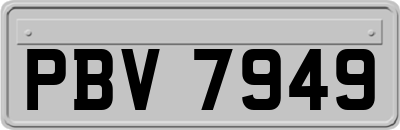 PBV 7949